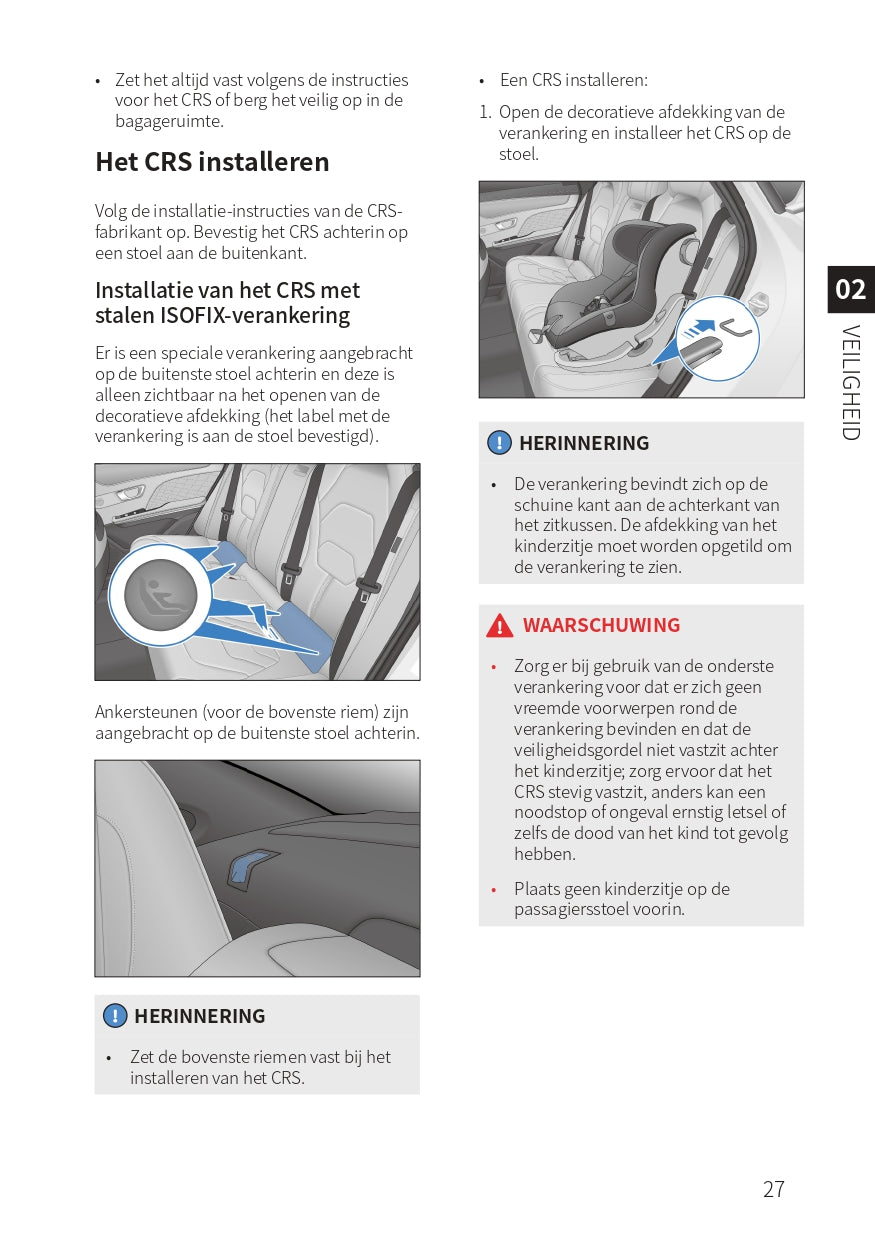 • Zet het altijd vast volgens de instructies voor het CRS of berg het veilig op in de bagageruimte.

Het CRS installeren

Volg de installatie-instructies van de CRS-fabrikant op. Bevestig het CRS achterin op een stoel aan de buitenkant.

Installatie van het CRS met stalen ISOFIX-verankering

Er is een speciale verankering aangebracht op de buitenste stoel achterin en deze is alleen zichtbaar na het openen van de decoratieve afdekking (het label met de verankering is aan de stoel bevestigd).

Ankersteunen (voor de bovenste riem) zijn aangebracht op de buitenste stoel achterin.

HERINNERING

• Zet de bovenste riemen vast bij het installeren van het CRS.

• Een CRS installeren:

1. Open de decoratieve afdekking van de verankering en installeer het CRS op de stoel.

HERINNERING

• De verankering bevindt zich op de schuine kant aan de achterkant van het zitkussen. De afdekking van het kinderzitje moet worden opgetild om de verankering te zien.

WAARSCHUWING

• Zorg er bij gebruik van de onderste verankering voor dat er zich geen vreemde voorwerpen rond de verankering bevinden en dat de veiligheidsgordel niet vastzit achter het kinderzitje; zorg ervoor dat het CRS stevig vastzit, anders kan een noodstop of ongeval ernstig letsel of zelfs de dood van het kind tot gevolg hebben.

• Plaats geen kinderzitje op de passagiersstoel voorin.

02

VEILIGHEID

27